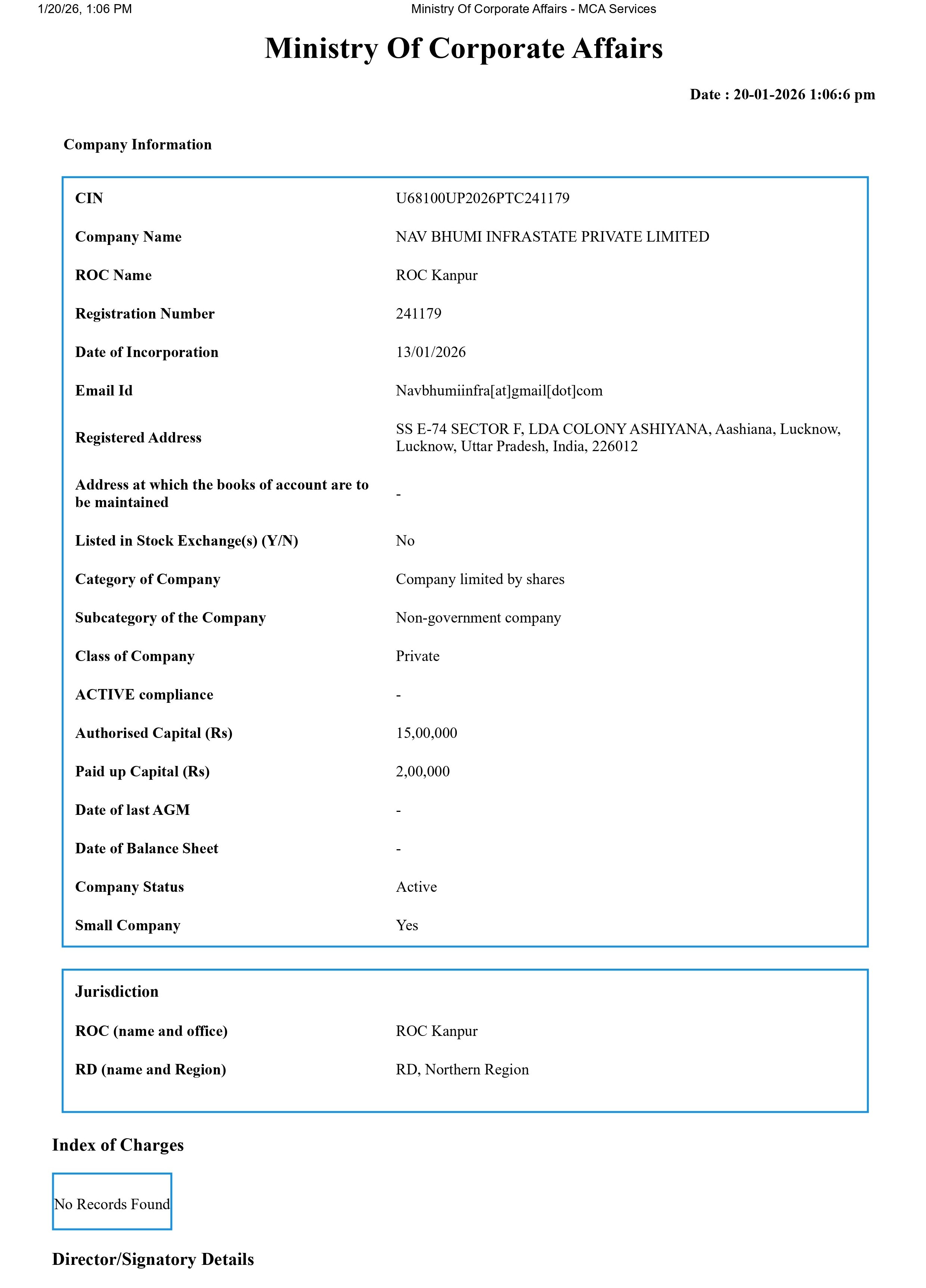 1/20/26, 1:06 PM Ministry Of Corporate Affairs - MCA Services

Ministry Of Corporate Affairs

Date : 20-01-2026 1:06:6 pm

Company Information

CIN U68100UP2026PTC241179

Company Name NAV BHUMI INFRASTATE PRIVATE LIMITED

ROC Name ROC Kanpur

Registration Number 241179

Date of Incorporation 13/01/2026

Email Id Navbhumiinfra[at]gmail[dot]com

Registered Address SS E-74 SECTOR F, LDA COLONY ASHIYANA, Aashiana, Lucknow, Lucknow, Uttar Pradesh, India, 226012

Address at which the books of account are to be maintained -

Listed in Stock Exchange(s) (Y/N) No

Category of Company Company limited by shares

Subcategory of the Company Non-government company

Class of Company Private

ACTIVE compliance -

Authorised Capital (Rs) 15,00,000

Paid up Capital (Rs) 2,00,000

Date of last AGM -

Date of Balance Sheet -

Company Status Active

Small Company Yes

Jurisdiction

ROC (name and office) ROC Kanpur

RD (name and Region) RD, Northern Region

Index of Charges

No Records Found

Director/Signatory Details